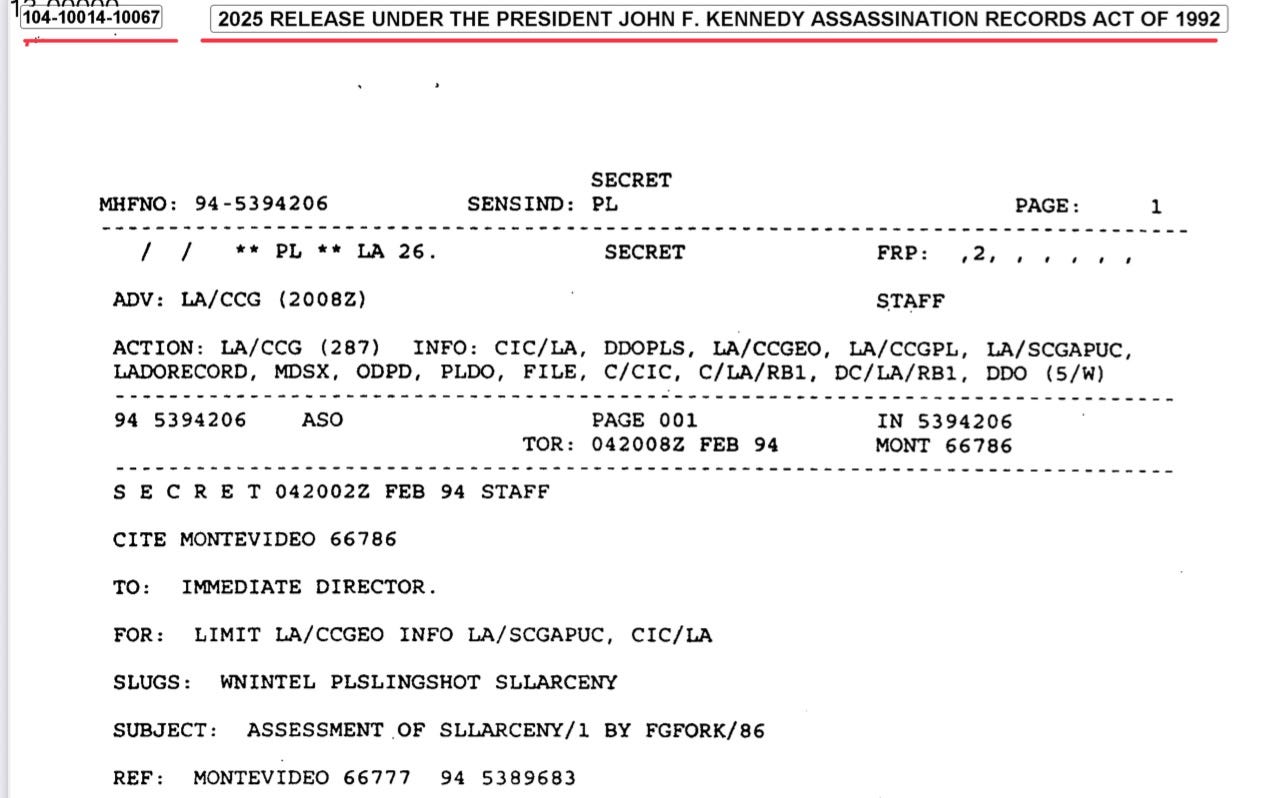 104-10014-10067

2025 RELEASE UNDER THE PRESIDENT JOHN F. KENNEDY ASSASSINATION RECORDS ACT OF 1992

SECRET

MHFNO: 94-5394206 SENSIND: PL PAGE: 1

/ / ** PL ** LA 26. SECRET FRP: ,2, , , , , ,

ADV: LA/CCG (2008Z) STAFF

ACTION: LA/CCG (287) INFO: CIC/LA, DDOPLS, LA/CCGEO, LA/CCGPL, LA/SCGAPUC, LADORECORD, MDSX, ODPD, PLDO, FILE, C/CIC, C/LA/RB1, DC/LA/RB1, DDO (5/W)

94 5394206 ASO PAGE 001 IN 5394206
TOR: 042008Z FEB 94 MONT 66786

S E C R E T 042002Z FEB 94 STAFF

CITE MONTEVIDEO 66786

TO: IMMEDIATE DIRECTOR.

FOR: LIMIT LA/CCGEO INFO LA/SCGAPUC, CIC/LA

SLUGS: WNINTEL PLSLINGSHOT SLLARCENY

SUBJECT: ASSESSMENT OF SLLARCENY/1 BY FGFORK/86

REF: MONTEVIDEO 66777 94 5389683